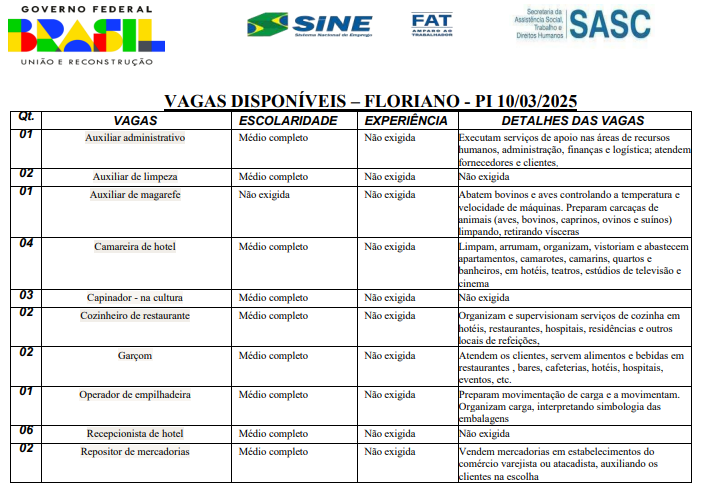 GOVERNO FEDERAL
BRASIL
UNIÃO E RECONSTRUÇÃO

SINE
Sistema Nacional de Emprego

FAT
AMPARO AO TRABALHADOR

Secretaria da Assistência Social, Trabalho e Direitos Humanos
SASC

VAGAS DISPONÍVEIS – FLORIANO - PI 10/03/2025

| Qt. | VAGAS | ESCOLARIDADE | EXPERIÊNCIA | DETALHES DAS VAGAS |
|---|---|---|---|---|
| 01 | Auxiliar administrativo | Médio completo | Não exigida | Executam serviços de apoio nas áreas de recursos humanos, administração, finanças e logística; atendem fornecedores e clientes. |
| 02 | Auxiliar de limpeza | Médio completo | Não exigida | Não exigida |
| 01 | Auxiliar de magarefe | Não exigida | Não exigida | Abatem bovinos e aves controlando a temperatura e velocidade de máquinas. Preparam carcaças de animais (aves, bovinos, caprinos, ovinos e suínos) limpando, retirando vísceras |
| 04 | Camareira de hotel | Médio completo | Não exigida | Limpam, arrumam, organizam, vistoriam e abastecem apartamentos, camarotes, camarins, quartos e banheiros, em hotéis, teatros, estúdios de televisão e cinema |
| 03 | Capinador - na cultura | Médio completo | Não exigida | Não exigida |
| 02 | Cozinheiro de restaurante | Médio completo | Não exigida | Organizam e supervisionam serviços de cozinha em hotéis, restaurantes, hospitais, residências e outros locais de refeições, |
| 02 | Garçom | Médio completo | Não exigida | Atendem os clientes, servem alimentos e bebidas em restaurantes , bares, cafeterias, hotéis, hospitais, eventos, etc. |
| 01 | Operador de empilhadeira | Médio completo | Não exigida | Preparam movimentação de carga e a movimentam. Organizam carga, interpretando simbologia das embalagens |
| 06 | Recepcionista de hotel | Médio completo | Não exigida | Não exigida |
| 02 | Repositor de mercadorias | Médio completo | Não exigida | Vendem mercadorias em estabelecimentos do comércio varejista ou atacadista, auxiliando os clientes na escolha |